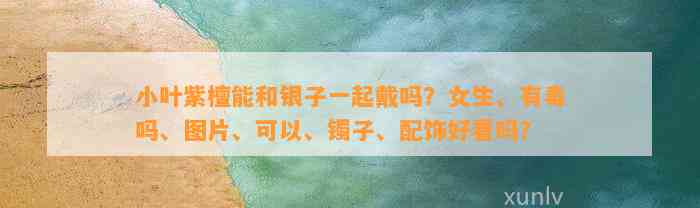 小叶紫檀能和银子一起戴吗？女生、有毒吗、图片、可以、镯子、配饰好看吗？

xunlv